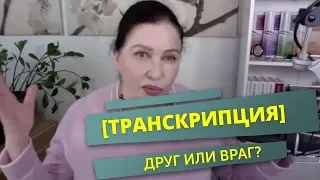 [ТРАНСКРИПЦИЯ]

ДРУГ ИЛИ ВРАГ?